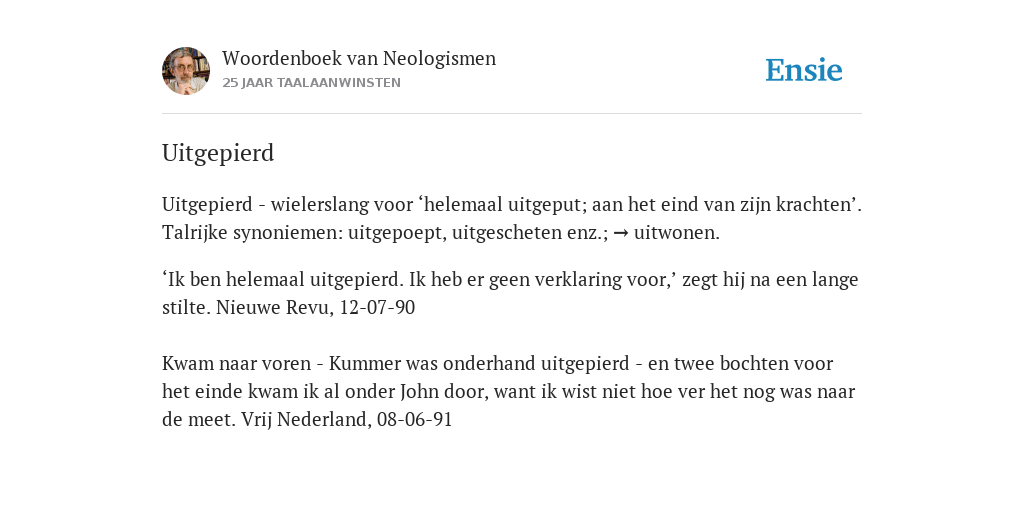 Woordenboek van Neologismen
25 JAAR TAALAANWINSTEN

Ensie

Uitgepierd

Uitgepierd - wielerslang voor ‘helemaal uitgeput; aan het eind van zijn krachten’. Talrijke synoniemen: uitgepoept, uitgescheten enz.; → uitwonen.

‘Ik ben helemaal uitgepierd. Ik heb er geen verklaring voor,’ zegt hij na een lange stilte. Nieuwe Revu, 12-07-90

Kwam naar voren - Kummer was onderhand uitgepierd - en twee bochten voor het einde kwam ik al onder John door, want ik wist niet hoe ver het nog was naar de meet. Vrij Nederland, 08-06-91